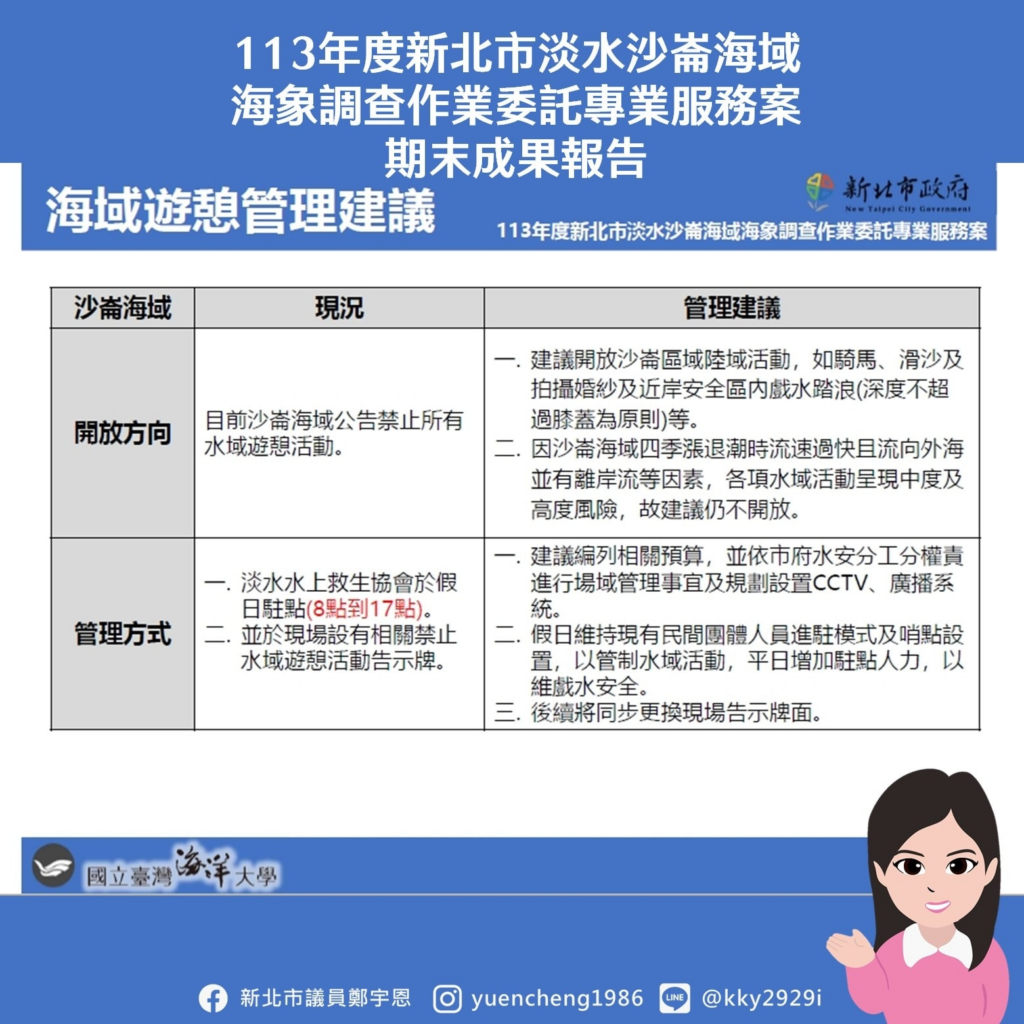 113年度新北市淡水沙崙海域
海象調查作業委託專業服務案
期末成果報告

海域遊憩管理建議

新北市政府
New Taipei City Government

113年度新北市淡水沙崙海域海象調查作業委託專業服務案

| 沙崙海域 | 現況 | 管理建議 |
|---|---|---|
| 開放方向 | 目前沙崙海域公告禁止所有水域遊憩活動。 | 一. 建議開放沙崙區域陸域活動，如騎馬、滑沙及拍攝婚紗及近岸安全區內戲水踏浪(深度不超過膝蓋為原則)等。 二. 因沙崙海域四季漲退潮時流速過快且流向外海並有離岸流等因素，各項水域活動呈現中度及高度風險，故建議仍不開放。 |
| 管理方式 | 一. 淡水水上救生協會於假日駐點(8點到17點)。 二. 並於現場設有相關禁止水域遊憩活動告示牌。 | 一. 建議編列相關預算，並依市府水安分工分權責進行場域管理事宜及規劃設置CCTV、廣播系統。 二. 假日維持現有民間團體人員進駐模式及哨點設置，以管制水域活動，平日增加駐點人力，以維戲水安全。 三. 後續將同步更換現場告示牌面。 |

國立臺灣海洋大學

新北市議員鄭宇恩 yuencheng1986 LINE @kky2929i